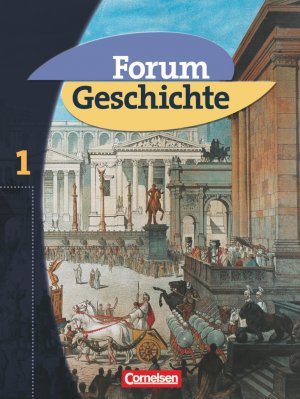 Forum
Geschichte

1

Cornelsen